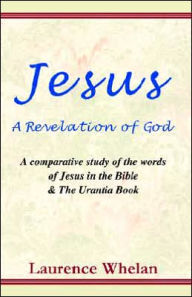 Jesus

A Revelation of God

A comparative study of the words of Jesus in the Bible & The Urantia Book

Laurence Whelan